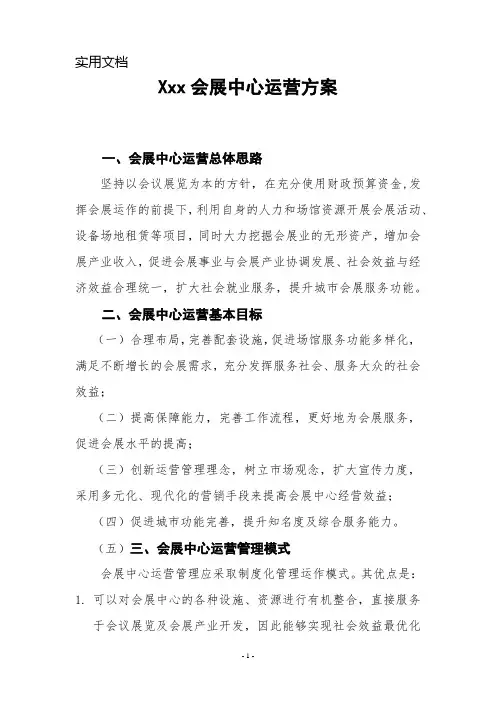 实用文档

Xxx 会展中心运营方案

一、会展中心运营总体思路

坚持以会议展览为本的方针，在充分使用财政预算资金，发挥会展运作的前提下，利用自身的人力和场馆资源开展会展活动、设备场地租赁等项目，同时大力挖掘会展业的无形资产，增加会展产业收入，促进会展事业与会展产业协调发展、社会效益与经济效益合理统一，扩大社会就业服务，提升城市会展服务功能。

二、会展中心运营基本目标

（一）合理布局，完善配套设施，促进场馆服务功能多样化，满足不断增长的会展需求，充分发挥服务社会、服务大众的社会效益；

（二）提高保障能力，完善工作流程，更好地为会展服务，促进会展水平的提高；

（三）创新运营管理理念，树立市场观念，扩大宣传力度，采用多元化、现代化的营销手段来提高会展中心经营效益；

（四）促进城市功能完善，提升知名度及综合服务能力。

（五）三、会展中心运营管理模式

会展中心运营管理应采取制度化管理运作模式。其优点是：

1. 可以对会展中心的各种设施、资源进行有机整合，直接服务于会议展览及会展产业开发，因此能够实现社会效益最优化

- 1 -